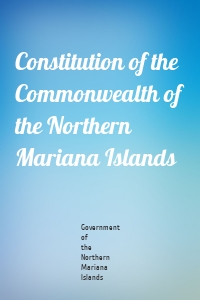 Constitution of the Commonwealth of the Northern Mariana Islands

Government of the Northern Mariana Islands